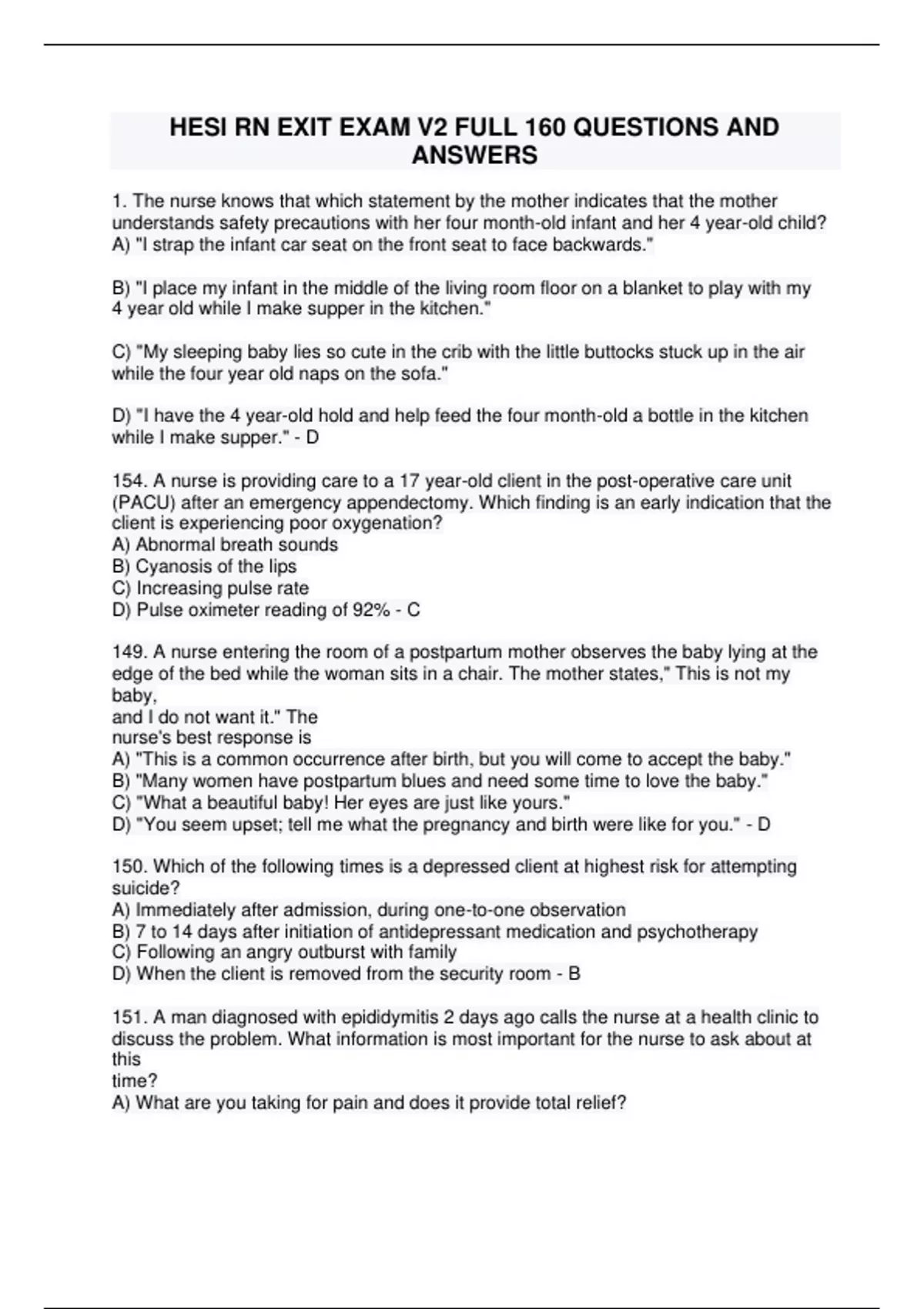 HESI RN EXIT EXAM V2 FULL 160 QUESTIONS AND ANSWERS

1. The nurse knows that which statement by the mother indicates that the mother understands safety precautions with her four month-old infant and her 4 year-old child?
A) "I strap the infant car seat on the front seat to face backwards."

B) "I place my infant in the middle of the living room floor on a blanket to play with my 4 year old while I make supper in the kitchen."

C) "My sleeping baby lies so cute in the crib with the little buttocks stuck up in the air while the four year old naps on the sofa."

D) "I have the 4 year-old hold and help feed the four month-old a bottle in the kitchen while I make supper." - D

154. A nurse is providing care to a 17 year-old client in the post-operative care unit (PACU) after an emergency appendectomy. Which finding is an early indication that the client is experiencing poor oxygenation?
A) Abnormal breath sounds
B) Cyanosis of the lips
C) Increasing pulse rate
D) Pulse oximeter reading of 92% - C

149. A nurse entering the room of a postpartum mother observes the baby lying at the edge of the bed while the woman sits in a chair. The mother states," This is not my baby,
and I do not want it." The
nurse's best response is
A) "This is a common occurrence after birth, but you will come to accept the baby."
B) "Many women have postpartum blues and need some time to love the baby."
C) "What a beautiful baby! Her eyes are just like yours."
D) "You seem upset; tell me what the pregnancy and birth were like for you." - D

150. Which of the following times is a depressed client at highest risk for attempting suicide?
A) Immediately after admission, during one-to-one observation
B) 7 to 14 days after initiation of antidepressant medication and psychotherapy
C) Following an angry outburst with family
D) When the client is removed from the security room - B

151. A man diagnosed with epididymitis 2 days ago calls the nurse at a health clinic to discuss the problem. What information is most important for the nurse to ask about at this
time?
A) What are you taking for pain and does it provide total relief?